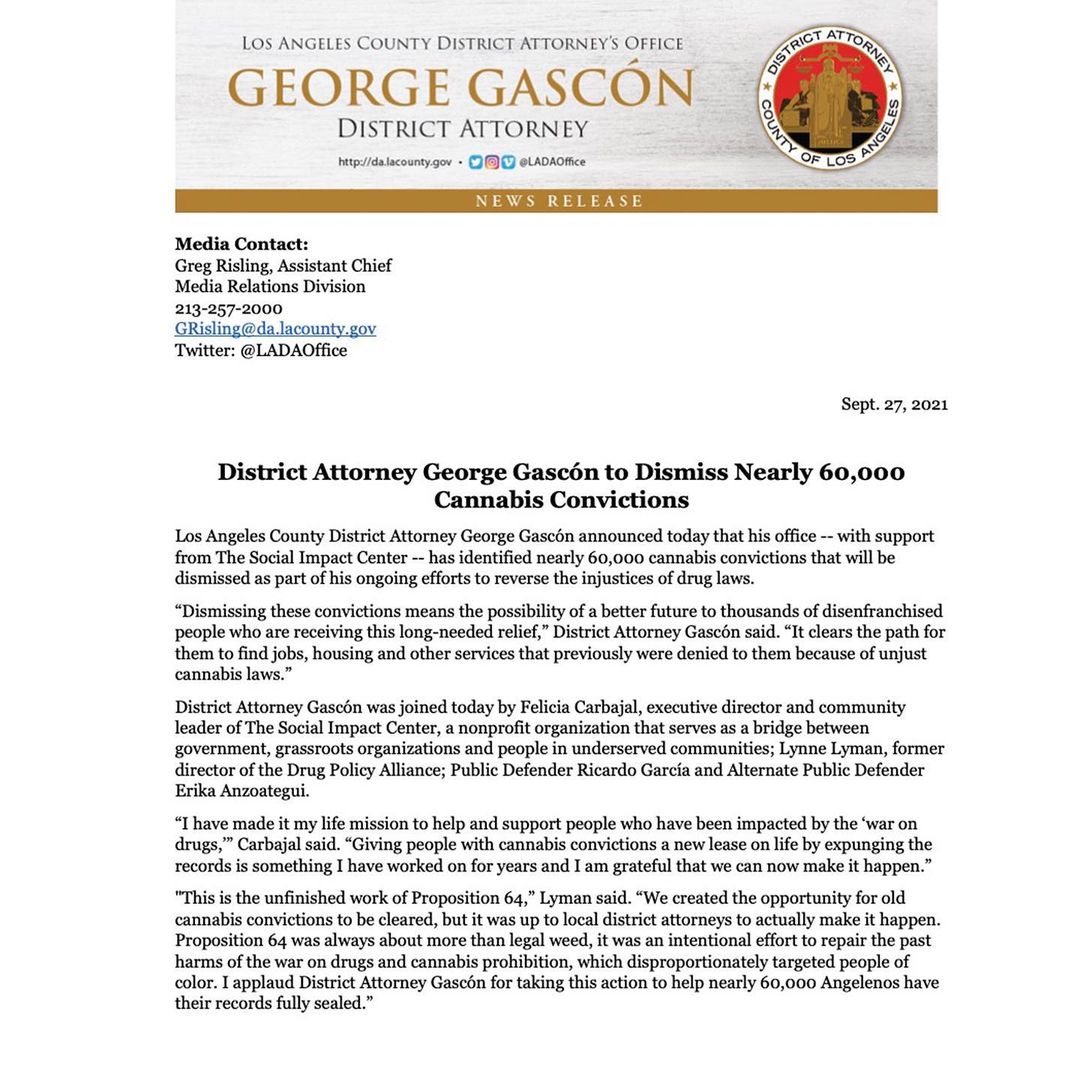 LOS ANGELES COUNTY DISTRICT ATTORNEY'S OFFICE
GEORGE GASCÓN
DISTRICT ATTORNEY
http://da.lacounty.gov • @LADAOffice

DISTRICT ATTORNEY COUNTY OF LOS ANGELES

NEWS RELEASE

Media Contact:
Greg Risling, Assistant Chief
Media Relations Division
213-257-2000
GRisling@da.lacounty.gov
Twitter: @LADAOffice

Sept. 27, 2021

District Attorney George Gascón to Dismiss Nearly 60,000 Cannabis Convictions

Los Angeles County District Attorney George Gascón announced today that his office -- with support from The Social Impact Center -- has identified nearly 60,000 cannabis convictions that will be dismissed as part of his ongoing efforts to reverse the injustices of drug laws.

“Dismissing these convictions means the possibility of a better future to thousands of disenfranchised people who are receiving this long-needed relief,” District Attorney Gascón said. “It clears the path for them to find jobs, housing and other services that previously were denied to them because of unjust cannabis laws.”

District Attorney Gascón was joined today by Felicia Carbajal, executive director and community leader of The Social Impact Center, a nonprofit organization that serves as a bridge between government, grassroots organizations and people in underserved communities; Lynne Lyman, former director of the Drug Policy Alliance; Public Defender Ricardo García and Alternate Public Defender Erika Anzoategui.

“I have made it my life mission to help and support people who have been impacted by the ‘war on drugs,’” Carbajal said. “Giving people with cannabis convictions a new lease on life by expunging the records is something I have worked on for years and I am grateful that we can now make it happen.”

"This is the unfinished work of Proposition 64,” Lyman said. “We created the opportunity for old cannabis convictions to be cleared, but it was up to local district attorneys to actually make it happen. Proposition 64 was always about more than legal weed, it was an intentional effort to repair the past harms of the war on drugs and cannabis prohibition, which disproportionately targeted people of color. I applaud District Attorney Gascón for taking this action to help nearly 60,000 Angelenos have their records fully sealed.”